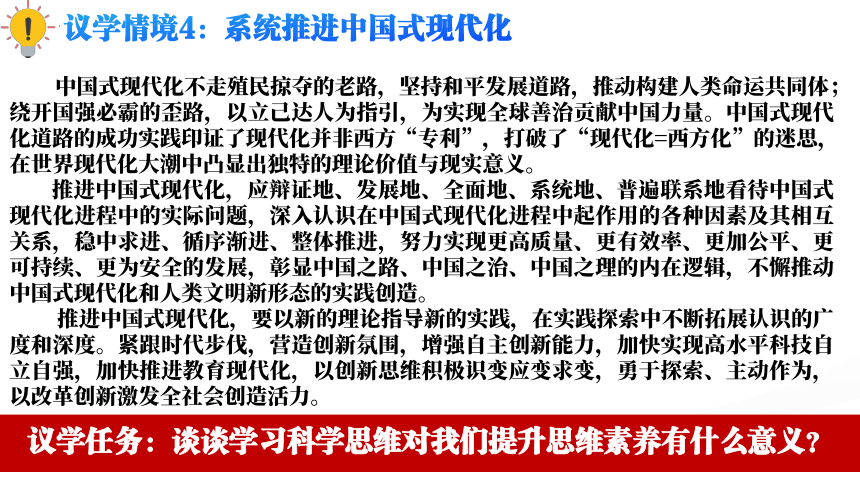 议学情境4：系统推进中国式现代化

中国式现代化不走殖民掠夺的老路，坚持和平发展道路，推动构建人类命运共同体；绕开国强必霸的歪路，以立己达人为指引，为实现全球善治贡献中国力量。中国式现代化道路的成功实践印证了现代化并非西方“专利”，打破了“现代化=西方化”的迷思，在世界现代化大潮中凸显出独特的理论价值与现实意义。

推进中国式现代化，应辩证地、发展地、全面地、系统地、普遍联系地看待中国式现代化进程中的实际问题，深入认识在中国式现代化进程中起作用的各种因素及其相互关系，稳中求进、循序渐进、整体推进，努力实现更高质量、更有效率、更加公平、更可持续、更为安全的发展，彰显中国之路、中国之治、中国之理的内在逻辑，不懈推动中国式现代化和人类文明新形态的实践创造。

推进中国式现代化，要以新的理论指导新的实践，在实践探索中不断拓展认识的广度和深度。紧跟时代步伐，营造创新氛围，增强自主创新能力，加快实现高水平科技自立自强，加快推进教育现代化，以创新思维积极识变应变求变，勇于探索、主动作为，以改革创新激发全社会创造活力。

议学任务：谈谈学习科学思维对我们提升思维素养有什么意义？